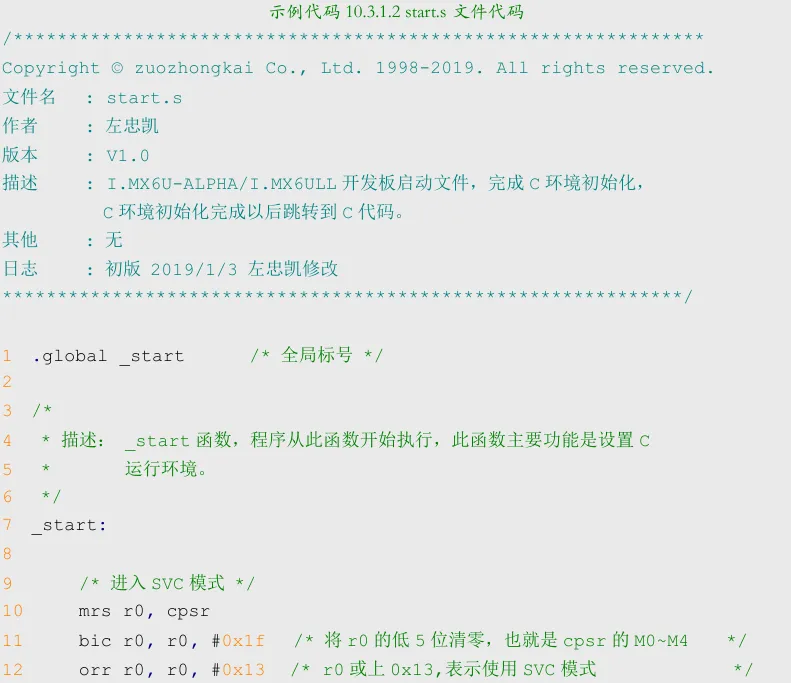 示例代码 10.3.1.2 start.s 文件代码
/***************************************************************
Copyright © zuozhongkai Co., Ltd. 1998-2019. All rights reserved.
文件名 : start.s
作者 : 左忠凯
版本 : V1.0
描述 : I.MX6U-ALPHA/I.MX6ULL 开发板启动文件，完成 C 环境初始化，
C 环境初始化完成以后跳转到 C 代码。
其他 : 无
日志 : 初版 2019/1/3 左忠凯修改
**************************************************************/

1 .global _start /* 全局标号 */
2
3 /*
4 * 描述： _start 函数，程序从此函数开始执行，此函数主要功能是设置 C
5 * 运行环境。
6 */
7 _start:
8
9 /* 进入 SVC 模式 */
10 mrs r0, cpsr
11 bic r0, r0, #0x1f /* 将 r0 的低 5 位清零，也就是 cpsr 的 M0~M4 */
12 orr r0, r0, #0x13 /* r0 或上 0x13,表示使用 SVC 模式 */